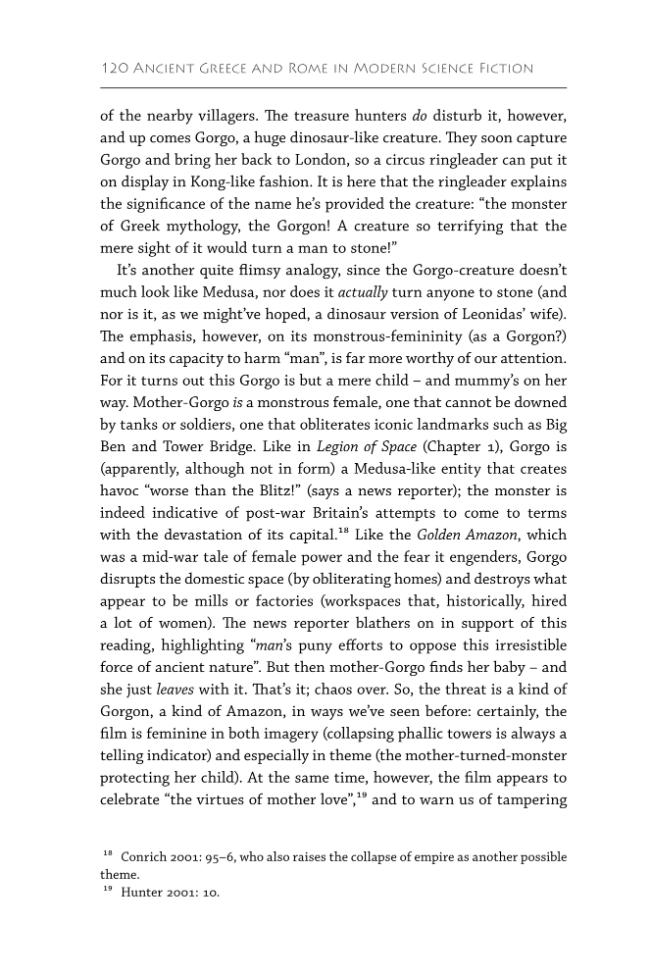 120 Ancient Greece and Rome in Modern Science Fiction

of the nearby villagers. The treasure hunters do disturb it, however, and up comes Gorgo, a huge dinosaur-like creature. They soon capture Gorgo and bring her back to London, so a circus ringleader can put it on display in Kong-like fashion. It is here that the ringleader explains the significance of the name he's provided the creature: "the monster of Greek mythology, the Gorgon! A creature so terrifying that the mere sight of it would turn a man to stone!"

It's another quite flimsy analogy, since the Gorgo-creature doesn't much look like Medusa, nor does it actually turn anyone to stone (and nor is it, as we might've hoped, a dinosaur version of Leonidas' wife). The emphasis, however, on its monstrous-femininity (as a Gorgon?) and on its capacity to harm "man", is far more worthy of our attention. For it turns out this Gorgo is but a mere child – and mummy's on her way. Mother-Gorgo is a monstrous female, one that cannot be downed by tanks or soldiers, one that obliterates iconic landmarks such as Big Ben and Tower Bridge. Like in Legion of Space (Chapter 1), Gorgo is (apparently, although not in form) a Medusa-like entity that creates havoc "worse than the Blitz!" (says a news reporter); the monster is indeed indicative of post-war Britain's attempts to come to terms with the devastation of its capital.$^{18}$ Like the Golden Amazon, which was a mid-war tale of female power and the fear it engenders, Gorgo disrupts the domestic space (by obliterating homes) and destroys what appear to be mills or factories (workspaces that, historically, hired a lot of women). The news reporter blathers on in support of this reading, highlighting "man's puny efforts to oppose this irresistible force of ancient nature". But then mother-Gorgo finds her baby – and she just leaves with it. That's it; chaos over. So, the threat is a kind of Gorgon, a kind of Amazon, in ways we've seen before: certainly, the film is feminine in both imagery (collapsing phallic towers is always a telling indicator) and especially in theme (the mother-turned-monster protecting her child). At the same time, however, the film appears to celebrate "the virtues of mother love",$^{19}$ and to warn us of tampering

$^{18}$ Conrich 2001: 95–6, who also raises the collapse of empire as another possible theme.
$^{19}$ Hunter 2001: 10.